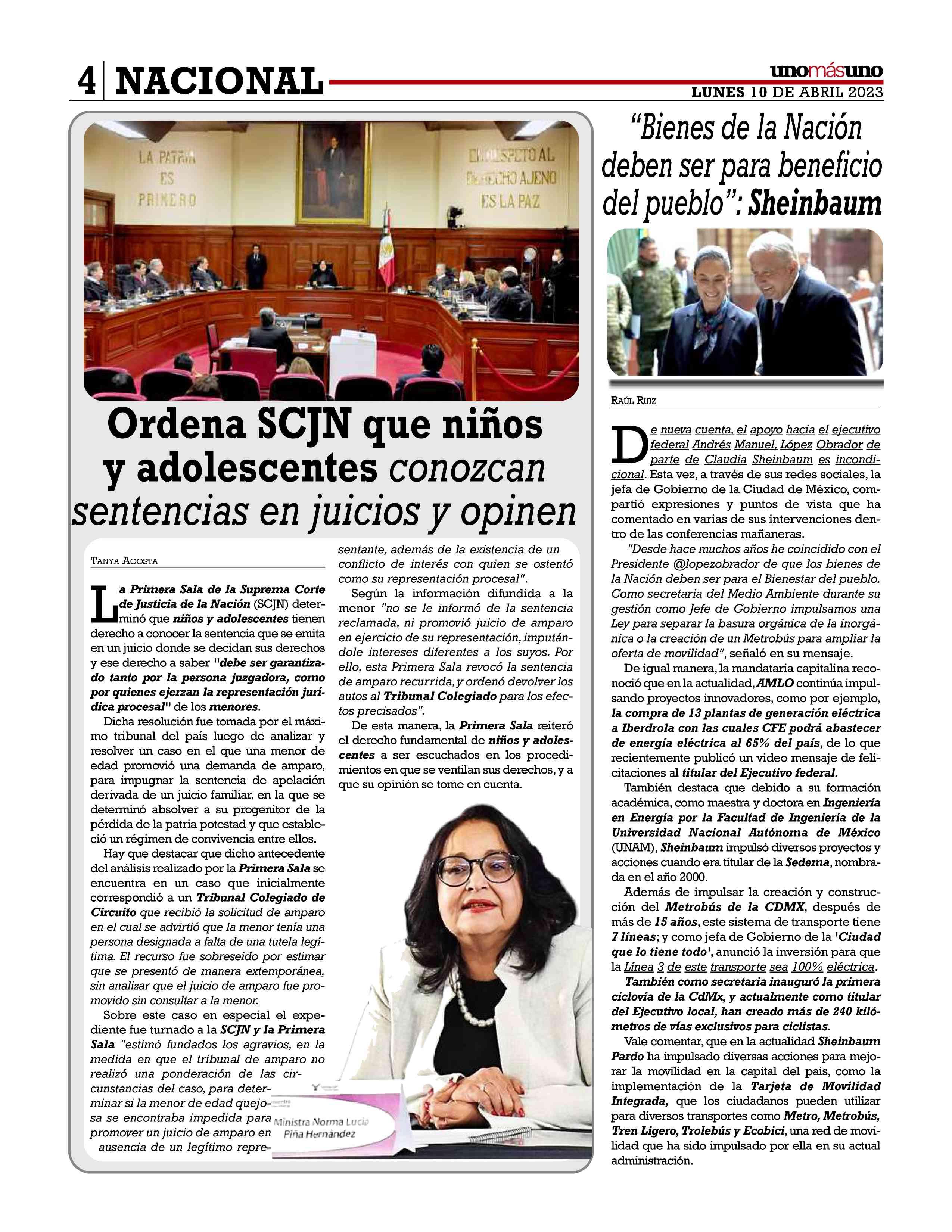 4 NACIONAL

unomásuno
LUNES 10 DE ABRIL 2023

LA PATRIA ES PRIMERO

EL RESPETO AL DERECHO AJENO ES LA PAZ

Ordena SCJN que niños y adolescentes conozcan sentencias en juicios y opinen

TANYA ACOSTA

La Primera Sala de la Suprema Corte de Justicia de la Nación (SCJN) determinó que niños y adolescentes tienen derecho a conocer la sentencia que se emita en un juicio donde se decidan sus derechos y ese derecho a saber "debe ser garantizado tanto por la persona juzgadora, como por quienes ejerzan la representación jurídica procesal" de los menores.

Dicha resolución fue tomada por el máximo tribunal del país luego de analizar y resolver un caso en el que una menor de edad promovió una demanda de amparo, para impugnar la sentencia de apelación derivada de un juicio familiar, en la que se determinó absolver a su progenitor de la pérdida de la patria potestad y que estableció un régimen de convivencia entre ellos.

Hay que destacar que dicho antecedente del análisis realizado por la Primera Sala se encuentra en un caso que inicialmente correspondió a un Tribunal Colegiado de Circuito que recibió la solicitud de amparo en el cual se advirtió que la menor tenía una persona designada a falta de una tutela legítima. El recurso fue sobreseído por estimar que se presentó de manera extemporánea, sin analizar que el juicio de amparo fue promovido sin consultar a la menor.

Sobre este caso en especial el expediente fue turnado a la SCJN y la Primera Sala "estimó fundados los agravios, en la medida en que el tribunal de amparo no realizó una ponderación de las circunstancias del caso, para determinar si la menor de edad quejosa se encontraba impedida para promover un juicio de amparo en ausencia de un legítimo representante, además de la existencia de un conflicto de interés con quien se ostentó como su representación procesal".

Según la información difundida a la menor "no se le informó de la sentencia reclamada, ni promovió juicio de amparo en ejercicio de su representación, imputándole intereses diferentes a los suyos. Por ello, esta Primera Sala revocó la sentencia de amparo recurrida, y ordenó devolver los autos al Tribunal Colegiado para los efectos precisados".

De esta manera, la Primera Sala reiteró el derecho fundamental de niños y adolescentes a ser escuchados en los procedimientos en que se ventilan sus derechos, y a que su opinión se tome en cuenta.

Ministra Norma Lucía Piña Hernández

"Bienes de la Nación deben ser para beneficio del pueblo": Sheinbaum

RAÚL RUIZ

De nueva cuenta, el apoyo hacia el ejecutivo federal Andrés Manuel, López Obrador de parte de Claudia Sheinbaum es incondicional. Esta vez, a través de sus redes sociales, la jefa de Gobierno de la Ciudad de México, compartió expresiones y puntos de vista que ha comentado en varias de sus intervenciones dentro de las conferencias mañaneras.

"Desde hace muchos años he coincidido con el Presidente @lopezobrador de que los bienes de la Nación deben ser para el Bienestar del pueblo. Como secretaria del Medio Ambiente durante su gestión como Jefe de Gobierno impulsamos una Ley para separar la basura orgánica de la inorgánica o la creación de un Metrobús para ampliar la oferta de movilidad", señaló en su mensaje.

De igual manera, la mandataria capitalina reconoció que en la actualidad, AMLO continúa impulsando proyectos innovadores, como por ejemplo, la compra de 13 plantas de generación eléctrica a Iberdrola con las cuales CFE podrá abastecer de energía eléctrica al 65% del país, de lo que recientemente publicó un video mensaje de felicitaciones al titular del Ejecutivo federal.

También destaca que debido a su formación académica, como maestra y doctora en Ingeniería en Energía por la Facultad de Ingeniería de la Universidad Nacional Autónoma de México (UNAM), Sheinbaum impulsó diversos proyectos y acciones cuando era titular de la Sedema, nombrada en el año 2000.

Además de impulsar la creación y construcción del Metrobús de la CDMX, después de más de 15 años, este sistema de transporte tiene 7 líneas; y como jefa de Gobierno de la 'Ciudad que lo tiene todo', anunció la inversión para que la Línea 3 de este transporte sea 100% eléctrica.

También como secretaria inauguró la primera ciclovía de la CdMx, y actualmente como titular del Ejecutivo local, han creado más de 240 kilómetros de vías exclusivos para ciclistas.

Vale comentar, que en la actualidad Sheinbaum Pardo ha impulsado diversas acciones para mejorar la movilidad en la capital del país, como la implementación de la Tarjeta de Movilidad Integrada, que los ciudadanos pueden utilizar para diversos transportes como Metro, Metrobús, Tren Ligero, Trolebús y Ecobici, una red de movilidad que ha sido impulsado por ella en su actual administración.